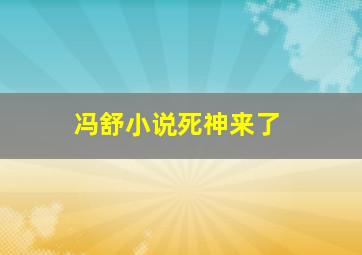 冯舒小说死神来了